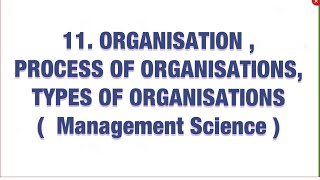 11. ORGANISATION ,
PROCESS OF ORGANISATIONS,
TYPES OF ORGANISATIONS
( Management Science )